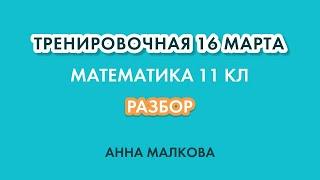 ТРЕНИРОВОЧНАЯ 16 МАРТА

МАТЕМАТИКА 11 КЛ

РАЗБОР

АННА МАЛКОВА